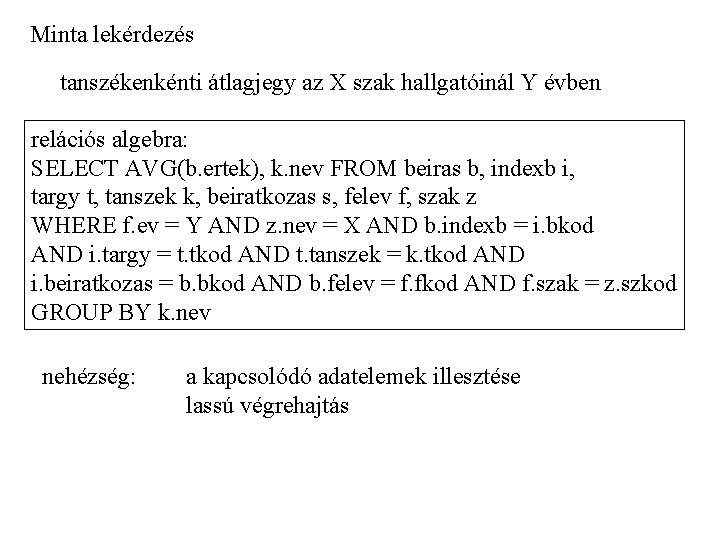 Minta lekérdezés

tanszékenkénti átlagjegy az X szak hallgatóinál Y évben

relációs algebra:
SELECT AVG(b.ertek), k.nev FROM beiras b, indexb i,
targy t, tanszek k, beiratkozas s, felev f, szak z
WHERE f.ev = Y AND z.nev = X AND b.indexb = i.bkod
AND i.targy = t.tkod AND t.tanszek = k.tkod AND
i.beiratkozas = b.bkod AND b.felev = f.fkod AND f.szak = z.szkod
GROUP BY k.nev

nehézség: a kapcsolódó adatelemek illesztése
lassú végrehajtás